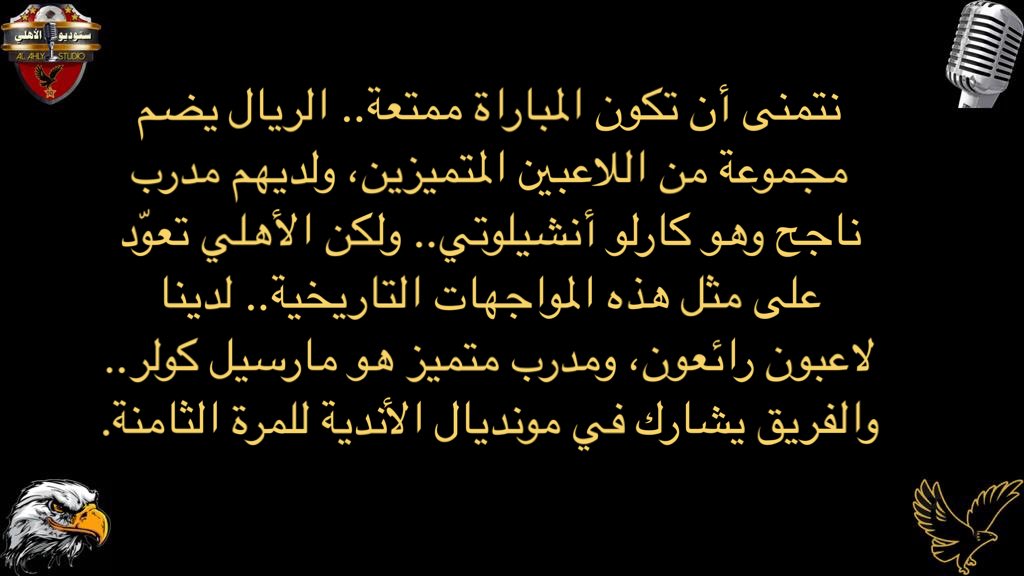 ستوديو الأهلي
AL AHLY STUDIO

نتمنى أن تكون المباراة ممتعة.. الريال يضم مجموعة من اللاعبين المتميزين، ولديهم مدرب ناجح وهو كارلو أنشيلوتي.. ولكن الأهلي تعوّد على مثل هذه المواجهات التاريخية.. لدينا لاعبون رائعون، ومدرب متميز هو مارسيل كولر.. والفريق يشارك في مونديال الأندية للمرة الثامنة.